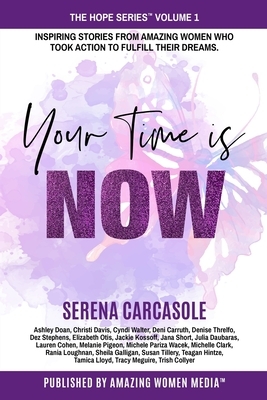 THE HOPE SERIES™ VOLUME 1

INSPIRING STORIES FROM AMAZING WOMEN WHO TOOK ACTION TO FULFILL THEIR DREAMS.

Your Time is

NOW

SERENA CARCASOLE

Ashley Doan, Christi Davis, Cyndi Walter, Deni Carruth, Denise Threlfo, Dez Stephens, Elizabeth Otis, Jackie Kossoff, Jana Short, Julia Daubaras, Lauren Cohen, Melanie Pigeon, Michele Pariza Wacek, Michelle Clark, Rania Loughnan, Sheila Galligan, Susan Tillery, Teagan Hintze, Tamica Lloyd, Tracy Meguire, Trish Collyer

PUBLISHED BY AMAZING WOMEN MEDIA™